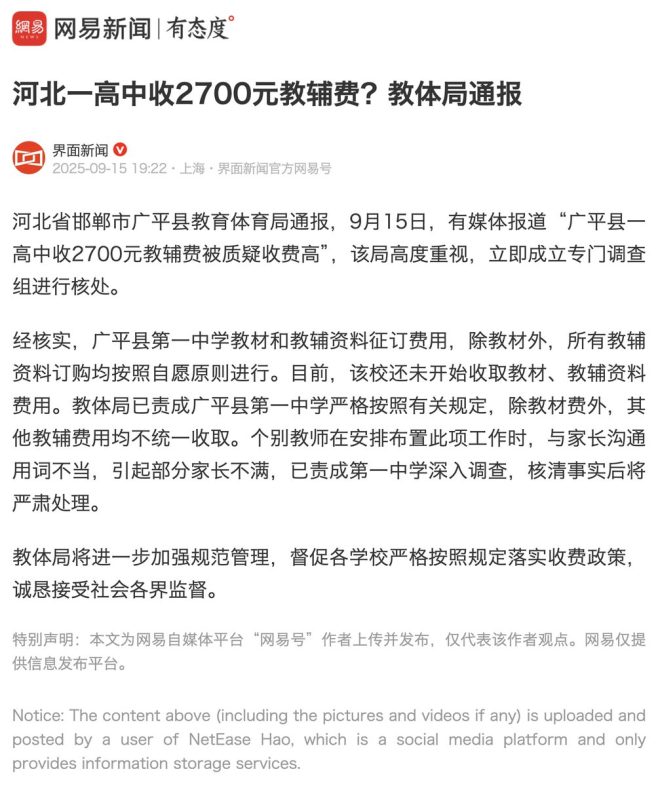 網易 NEWS 网易新闻 | 有态度°

河北一高中收2700元教辅费？教体局通报

界面新闻
2025-09-15 19:22 · 上海 · 界面新闻官方网易号

河北省邯郸市广平县教育体育局通报，9月15日，有媒体报道“广平县一高中收2700元教辅费被质疑收费高”，该局高度重视，立即成立专门调查组进行核处。

经核实，广平县第一中学教材和教辅资料征订费用，除教材外，所有教辅资料订购均按照自愿原则进行。目前，该校还未开始收取教材、教辅资料费用。教体局已责成广平县第一中学严格按照有关规定，除教材费外，其他教辅费用均不统一收取。个别教师在安排布置此项工作时，与家长沟通用词不当，引起部分家长不满，已责成第一中学深入调查，核清事实后将严肃处理。

教体局将进一步加强规范管理，督促各学校严格按照规定落实收费政策，诚恳接受社会各界监督。

特别声明：本文为网易自媒体平台“网易号”作者上传并发布，仅代表该作者观点。网易仅提供信息发布平台。

Notice: The content above (including the pictures and videos if any) is uploaded and posted by a user of NetEase Hao, which is a social media platform and only provides information storage services.